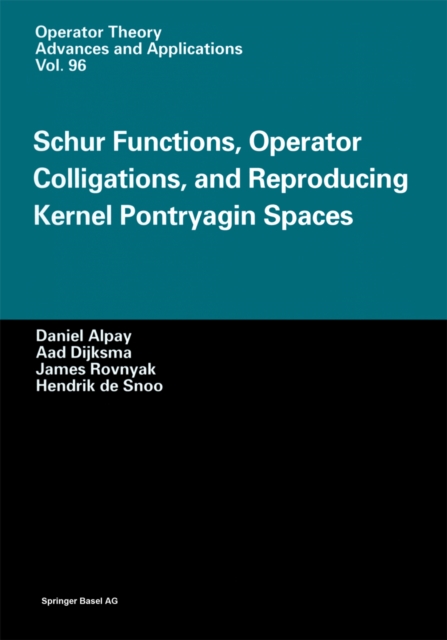 Operator Theory
Advances and Applications
Vol. 96

Schur Functions, Operator Colligations, and Reproducing Kernel Pontryagin Spaces

Daniel Alpay
Aad Dijksma
James Rovnyak
Hendrik de Snoo

Springer Basel AG